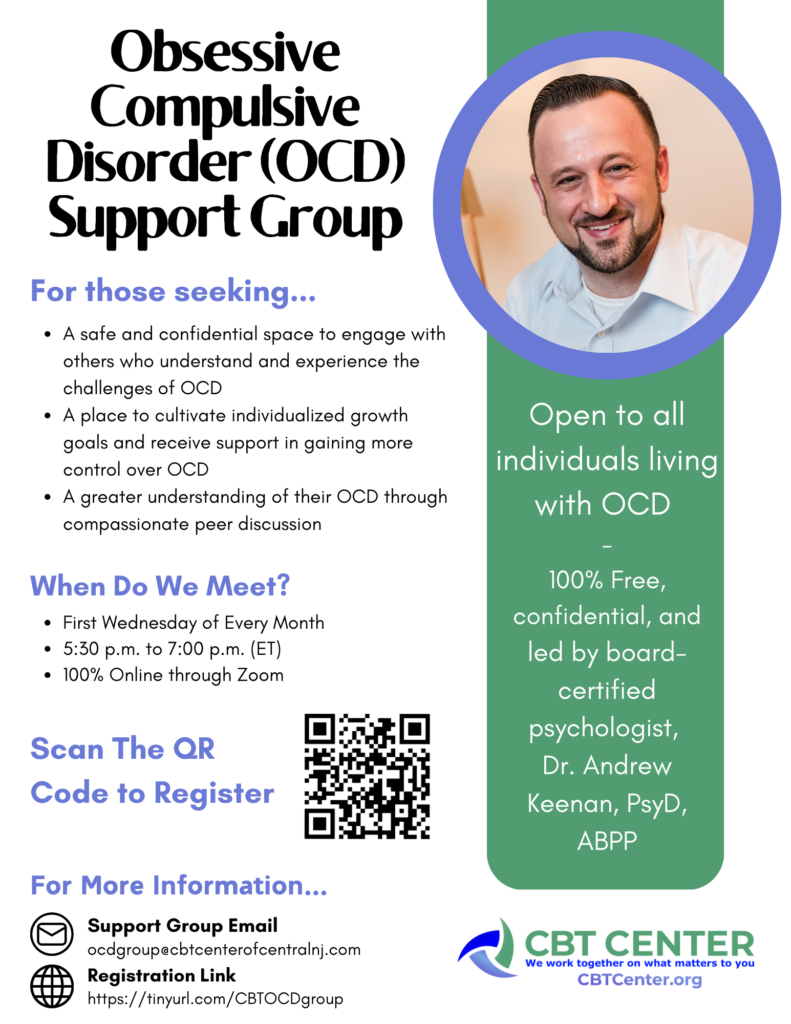 Obsessive Compulsive Disorder (OCD) Support Group

For those seeking...

• A safe and confidential space to engage with others who understand and experience the challenges of OCD
• A place to cultivate individualized growth goals and receive support in gaining more control over OCD
• A greater understanding of their OCD through compassionate peer discussion

When Do We Meet?

• First Wednesday of Every Month
• 5:30 p.m. to 7:00 p.m. (ET)
• 100% Online through Zoom

Scan The QR Code to Register

For More Information...

Support Group Email
ocdgroup@cbtcenterofcentralnj.com

Registration Link
https://tinyurl.com/CBTOCDgroup

Open to all individuals living with OCD

-

100% Free, confidential, and led by board-certified psychologist, Dr. Andrew Keenan, PsyD, ABPP

CBT CENTER
We work together on what matters to you
CBTCenter.org